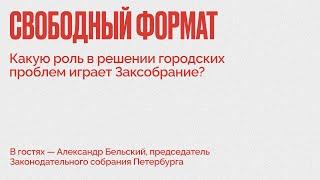 СВОБОДНЫЙ ФОРМАТ

Какую роль в решении городских проблем играет Заксобрание?

В гостях — Александр Бельский, председатель Законодательного собрания Петербурга